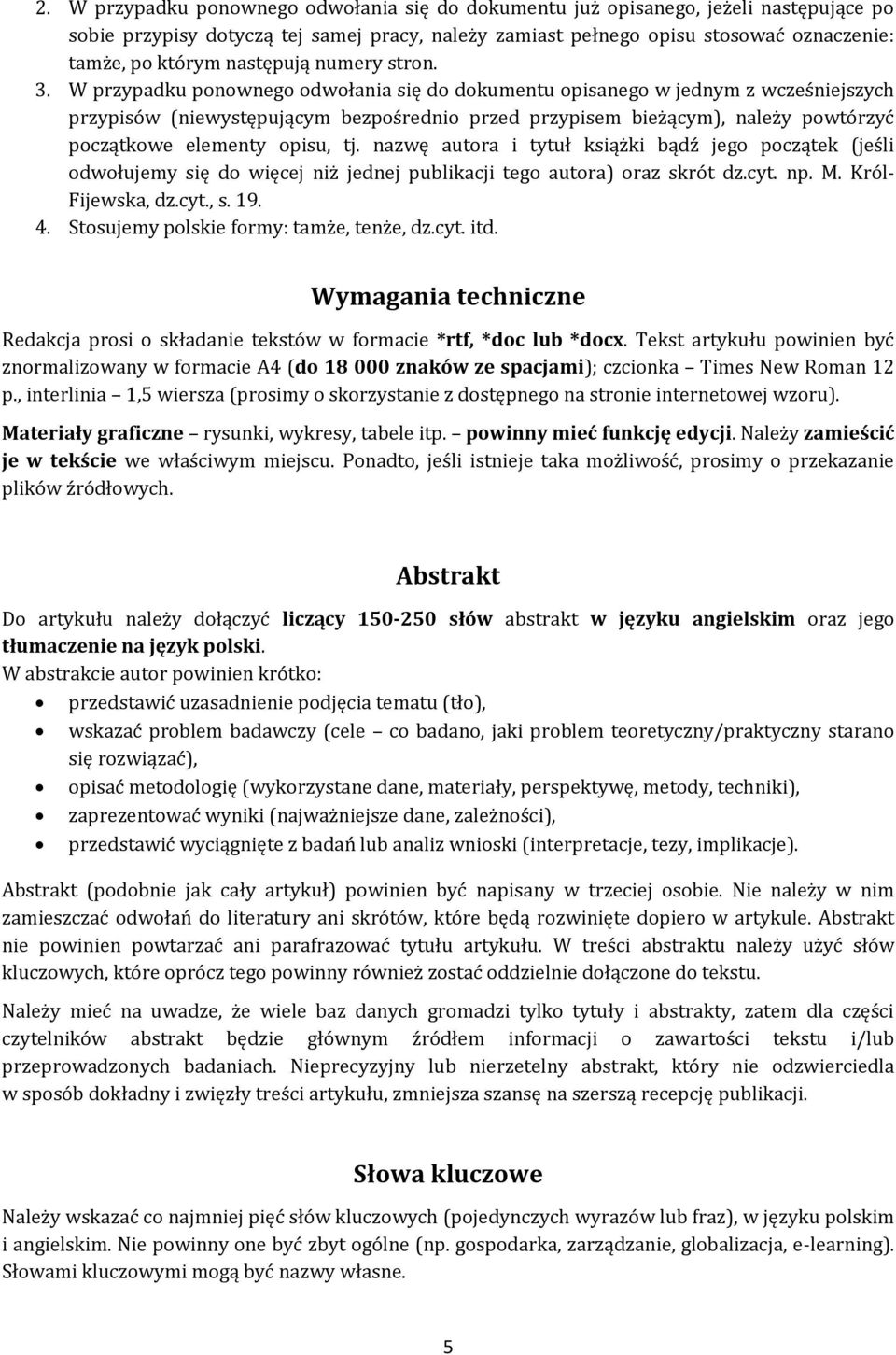 2. W przypadku ponownego odwołania się do dokumentu już opisanego, jeżeli następujące po sobie przypisy dotyczą tej samej pracy, należy zamiast pełnego opisu stosować oznaczenie: tamże, po którym następują numery stron.
3. W przypadku ponownego odwołania się do dokumentu opisanego w jednym z wcześniejszych przypisów (niewystępującym bezpośrednio przed przypisem bieżącym), należy powtórzyć początkowe elementy opisu, tj. nazwę autora i tytuł książki bądź jego początek (jeśli odwołujemy się do więcej niż jednej publikacji tego autora) oraz skrót dz.cyt. np. M. Król-Fijewska, dz.cyt., s. 19.
4. Stosujemy polskie formy: tamże, tenże, dz.cyt. itd.

Wymagania techniczne

Redakcja prosi o składanie tekstów w formacie *rtf, *doc lub *docx. Tekst artykułu powinien być znormalizowany w formacie A4 (do 18 000 znaków ze spacjami); czcionka – Times New Roman 12 p., interlinia – 1,5 wiersza (prosimy o skorzystanie z dostępnego na stronie internetowej wzoru).

Materiały graficzne – rysunki, wykresy, tabele itp. – powinny mieć funkcję edycji. Należy zamieścić je w tekście we właściwym miejscu. Ponadto, jeśli istnieje taka możliwość, prosimy o przekazanie plików źródłowych.

Abstrakt

Do artykułu należy dołączyć liczący 150-250 słów abstrakt w języku angielskim oraz jego tłumaczenie na język polski.
W abstrakcie autor powinien krótko:
• przedstawić uzasadnienie podjęcia tematu (tło),
• wskazać problem badawczy (cele – co badano, jaki problem teoretyczny/praktyczny starano się rozwiązać),
• opisać metodologię (wykorzystane dane, materiały, perspektywę, metody, techniki),
• zaprezentować wyniki (najważniejsze dane, zależności),
• przedstawić wyciągnięte z badań lub analiz wnioski (interpretacje, tezy, implikacje).

Abstrakt (podobnie jak cały artykuł) powinien być napisany w trzeciej osobie. Nie należy w nim zamieszczać odwołań do literatury ani skrótów, które będą rozwinięte dopiero w artykule. Abstrakt nie powinien powtarzać ani parafrazować tytułu artykułu. W treści abstraktu należy użyć słów kluczowych, które oprócz tego powinny również zostać oddzielnie dołączone do tekstu.

Należy mieć na uwadze, że wiele baz danych gromadzi tylko tytuły i abstrakty, zatem dla części czytelników abstrakt będzie głównym źródłem informacji o zawartości tekstu i/lub przeprowadzonych badaniach. Nieprecyzyjny lub nierzetelny abstrakt, który nie odzwierciedla w sposób dokładny i zwięzły treści artykułu, zmniejsza szansę na szerszą recepcję publikacji.

Słowa kluczowe

Należy wskazać co najmniej pięć słów kluczowych (pojedynczych wyrazów lub fraz), w języku polskim i angielskim. Nie powinny one być zbyt ogólne (np. gospodarka, zarządzanie, globalizacja, e-learning). Słowami kluczowymi mogą być nazwy własne.

5